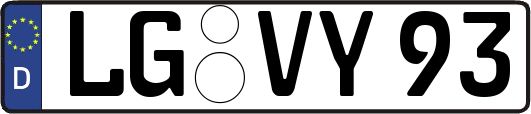 D LG VY 93